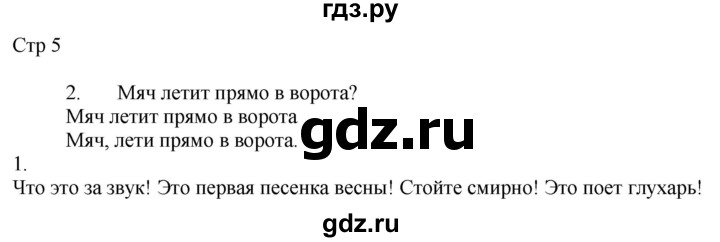 гдз.ру

Стр 5

2. Мяч летит прямо в ворота?

Мяч летит прямо в ворота

Мяч, лети прямо в ворота.

gdz.ru

1.

Что это за звук! Это первая песенка весны! Стойте смирно! Это поет глухарь!

gdz.ru